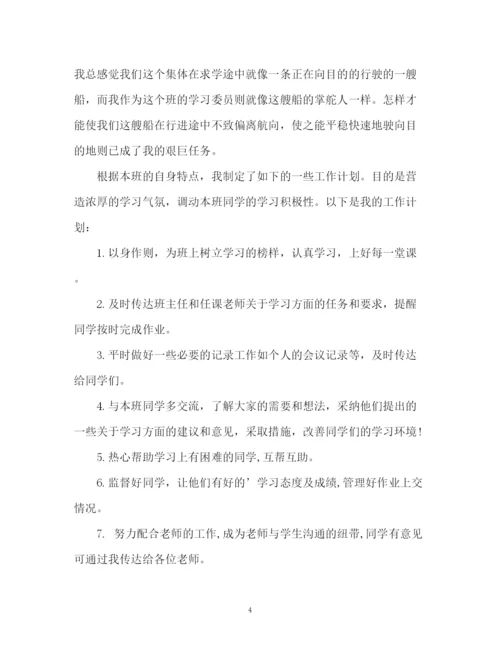 我总感觉我们这个集体在求学途中就像一条正在向目的的行驶的一艘船，而我作为这个班的学习委员则就像这艘船的掌舵人一样。怎样才能使我们这艘船在行进途中不致偏离航向，使之能平稳快速地驶向目的地则已成了我的艰巨任务。

根据本班的自身特点，我制定了如下的一些工作计划。目的是营造浓厚的学习气氛，调动本班同学的学习积极性。以下是我的工作计划：

1. 以身作则，为班上树立学习的榜样，认真学习，上好每一堂课。

2. 及时传达班主任和任课老师关于学习方面的任务和要求，提醒同学按时完成作业。

3. 平时做好一些必要的记录工作如个人的会议记录等，及时传达给同学们。

4. 与本班同学多交流，了解大家的需要和想法，采纳他们提出的一些关于学习方面的建议和意见，采取措施，改善同学们的学习环境！

5. 热心帮助学习上有困难的同学，互帮互助。

6. 监督好同学，让他们有好的’学习态度及成绩，管理好作业上交情况。

7. 努力配合老师的工作，成为老师与学生沟通的纽带，同学有意见可通过我传达给各位老师。

4